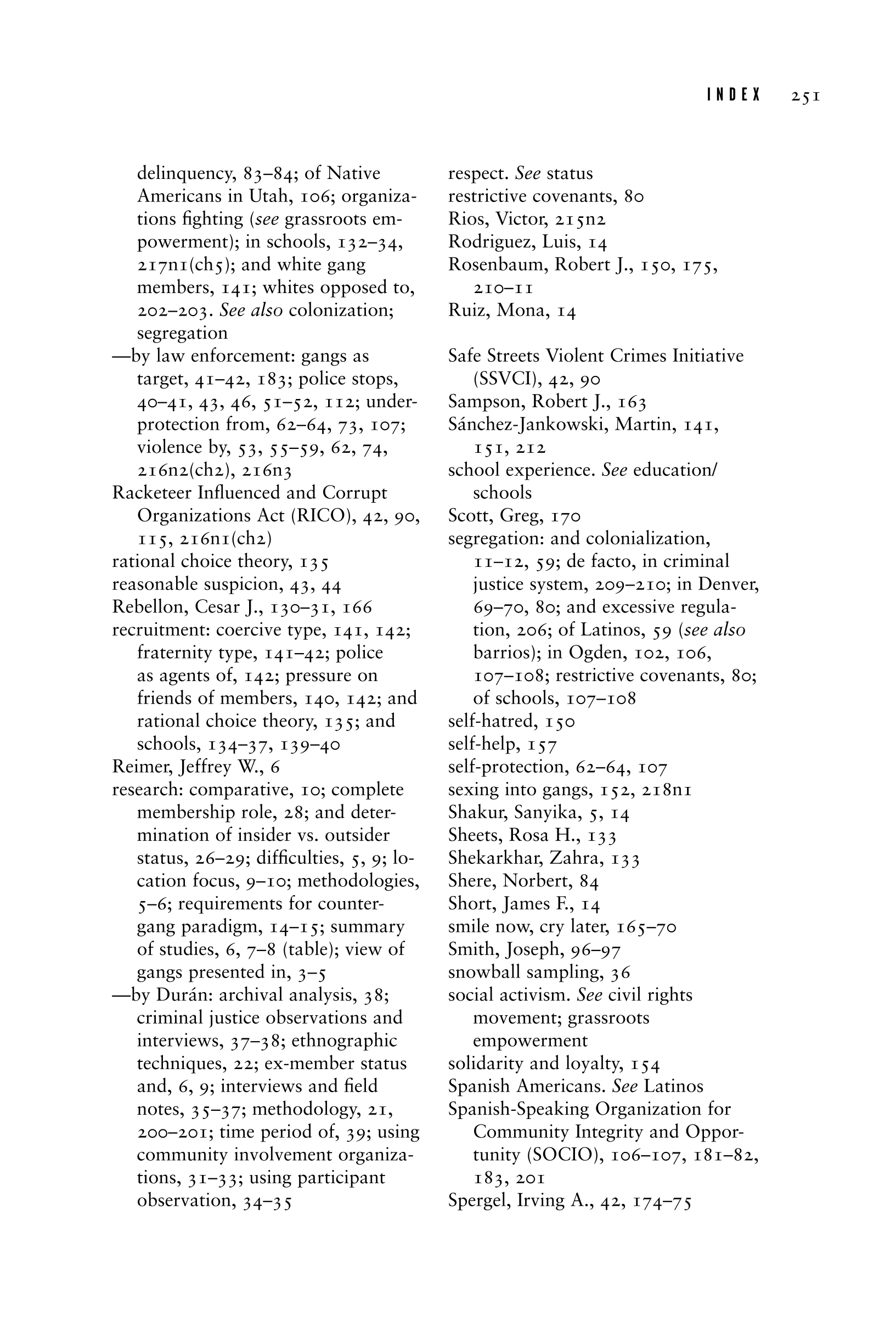 INDEX 251

delinquency, 83–84; of Native Americans in Utah, 106; organizations fighting (see grassroots empowerment); in schools, 132–34, 217n1(ch5); and white gang members, 141; whites opposed to, 202–203. See also colonization; segregation
—by law enforcement: gangs as target, 41–42, 183; police stops, 40–41, 43, 46, 51–52, 112; underprotection from, 62–64, 73, 107; violence by, 53, 55–59, 62, 74, 216n2(ch2), 216n3
Racketeer Influenced and Corrupt Organizations Act (RICO), 42, 90, 115, 216n1(ch2)
rational choice theory, 135
reasonable suspicion, 43, 44
Rebellon, Cesar J., 130–31, 166
recruitment: coercive type, 141, 142; fraternity type, 141–42; police as agents of, 142; pressure on friends of members, 140, 142; and rational choice theory, 135; and schools, 134–37, 139–40
Reimer, Jeffrey W., 6
research: comparative, 10; complete membership role, 28; and determination of insider vs. outsider status, 26–29; difficulties, 5, 9; location focus, 9–10; methodologies, 5–6; requirements for countergang paradigm, 14–15; summary of studies, 6, 7–8 (table); view of gangs presented in, 3–5
—by Durán: archival analysis, 38; criminal justice observations and interviews, 37–38; ethnographic techniques, 22; ex-member status and, 6, 9; interviews and field notes, 35–37; methodology, 21, 200–201; time period of, 39; using community involvement organizations, 31–33; using participant observation, 34–35

respect. See status
restrictive covenants, 80
Rios, Victor, 215n2
Rodriguez, Luis, 14
Rosenbaum, Robert J., 150, 175, 210–11
Ruiz, Mona, 14

Safe Streets Violent Crimes Initiative (SSVCI), 42, 90
Sampson, Robert J., 163
Sánchez-Jankowski, Martin, 141, 151, 212
school experience. See education/schools
Scott, Greg, 170
segregation: and colonialization, 11–12, 59; de facto, in criminal justice system, 209–210; in Denver, 69–70, 80; and excessive regulation, 206; of Latinos, 59 (see also barrios); in Ogden, 102, 106, 107–108; restrictive covenants, 80; of schools, 107–108
self-hatred, 150
self-help, 157
self-protection, 62–64, 107
sexing into gangs, 152, 218n1
Shakur, Sanyika, 5, 14
Sheets, Rosa H., 133
Shekarkhar, Zahra, 133
Shere, Norbert, 84
Short, James F., 14
smile now, cry later, 165–70
Smith, Joseph, 96–97
snowball sampling, 36
social activism. See civil rights movement; grassroots empowerment
solidarity and loyalty, 154
Spanish Americans. See Latinos
Spanish-Speaking Organization for Community Integrity and Opportunity (SOCIO), 106–107, 181–82, 183, 201
Spergel, Irving A., 42, 174–75